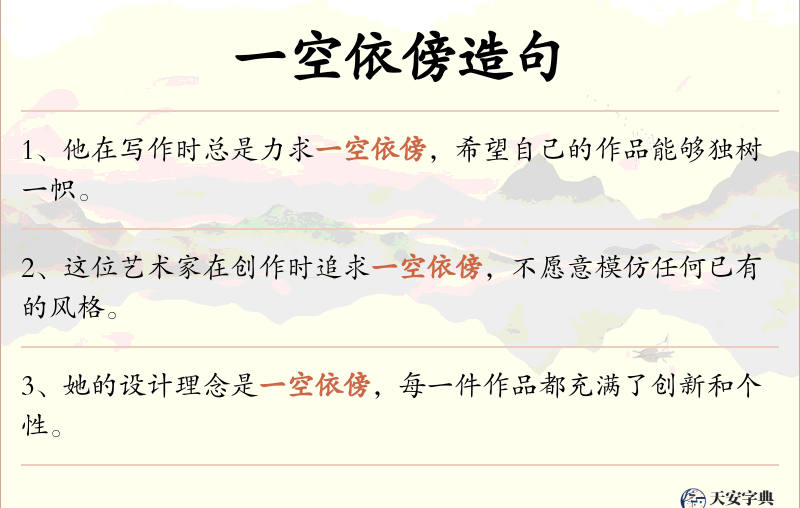 一空依傍造句

1、他在写作时总是力求一空依傍，希望自己的作品能够独树一帜。

2、这位艺术家在创作时追求一空依傍，不愿意模仿任何已有的风格。

3、她的设计理念是一空依傍，每一件作品都充满了创新和个性。

天安字典